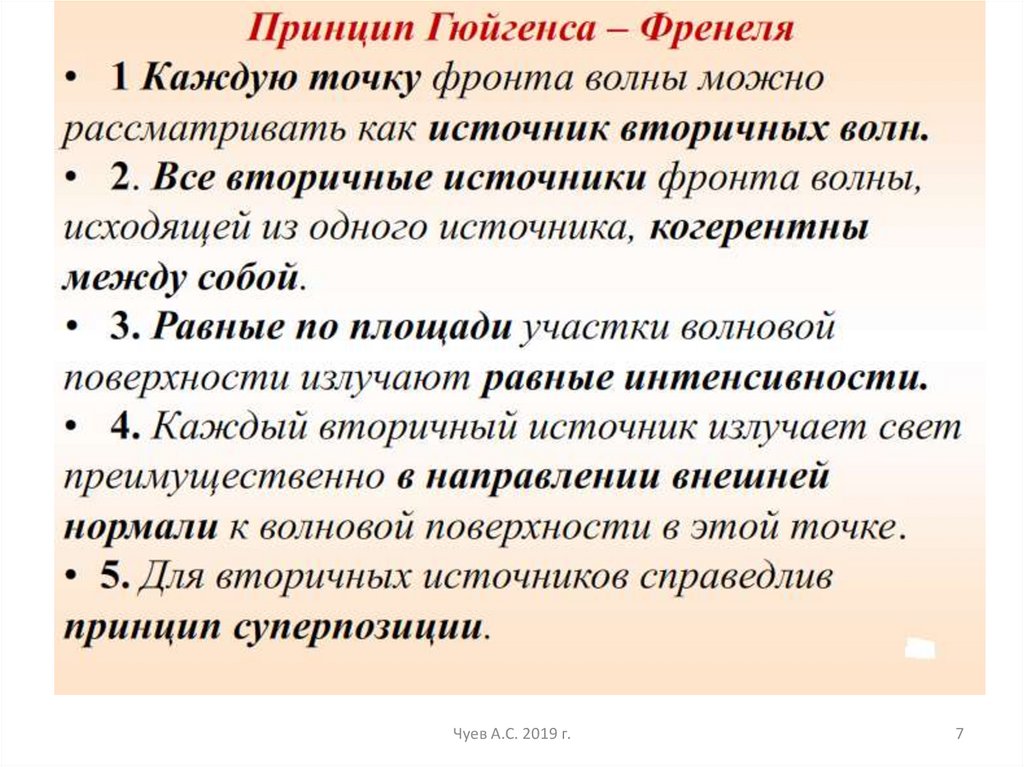 Принцип Гюйгенса – Френеля

• 1 Каждую точку фронта волны можно рассматривать как источник вторичных волн.

• 2. Все вторичные источники фронта волны, исходящей из одного источника, когерентны между собой.

• 3. Равные по площади участки волновой поверхности излучают равные интенсивности.

• 4. Каждый вторичный источник излучает свет преимущественно в направлении внешней нормали к волновой поверхности в этой точке.

• 5. Для вторичных источников справедлив принцип суперпозиции.

Чуев А.С. 2019 г.

7